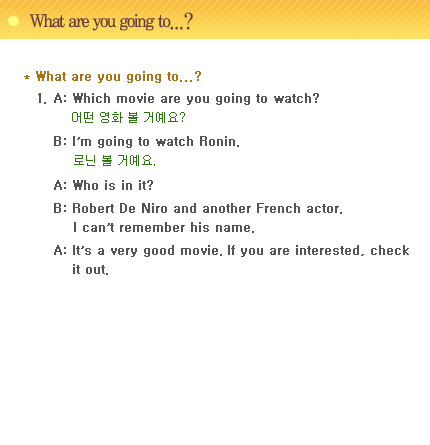 What are you going to...?

* What are you going to...?

1. A: Which movie are you going to watch?
어떤 영화 볼 거예요?

B: I'm going to watch Ronin.
로닌 볼 거예요.

A: Who is in it?

B: Robert De Niro and another French actor.
I can't remember his name.

A: It's a very good movie. If you are interested, check it out.